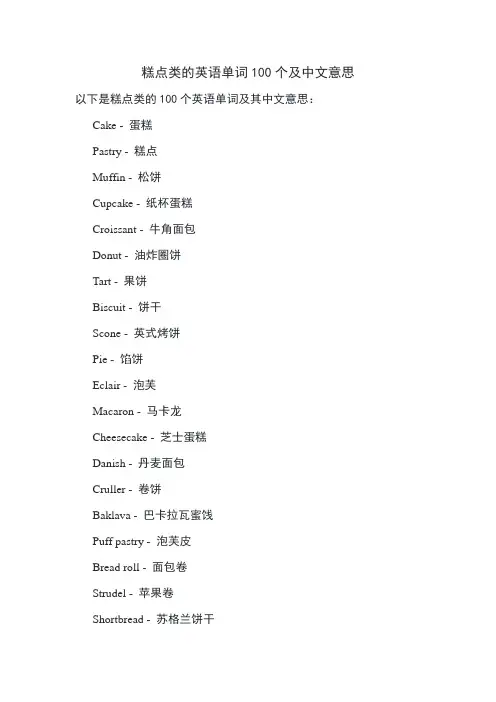 糕点类的英语单词 100 个及中文意思

以下是糕点类的 100 个英语单词及其中文意思：

Cake - 蛋糕

Pastry - 糕点

Muffin - 松饼

Cupcake - 纸杯蛋糕

Croissant - 牛角面包

Donut - 油炸圈饼

Tart - 果饼

Biscuit - 饼干

Scone - 英式烤饼

Pie - 馅饼

Eclair - 泡芙

Macaron - 马卡龙

Cheesecake - 芝士蛋糕

Danish - 丹麦面包

Cruller - 卷饼

Baklava - 巴卡拉瓦蜜饯

Puff pastry - 泡芙皮

Bread roll - 面包卷

Strudel - 苹果卷

Shortbread - 苏格兰饼干